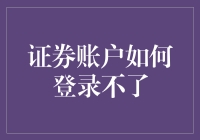 证券账户如何登录不了